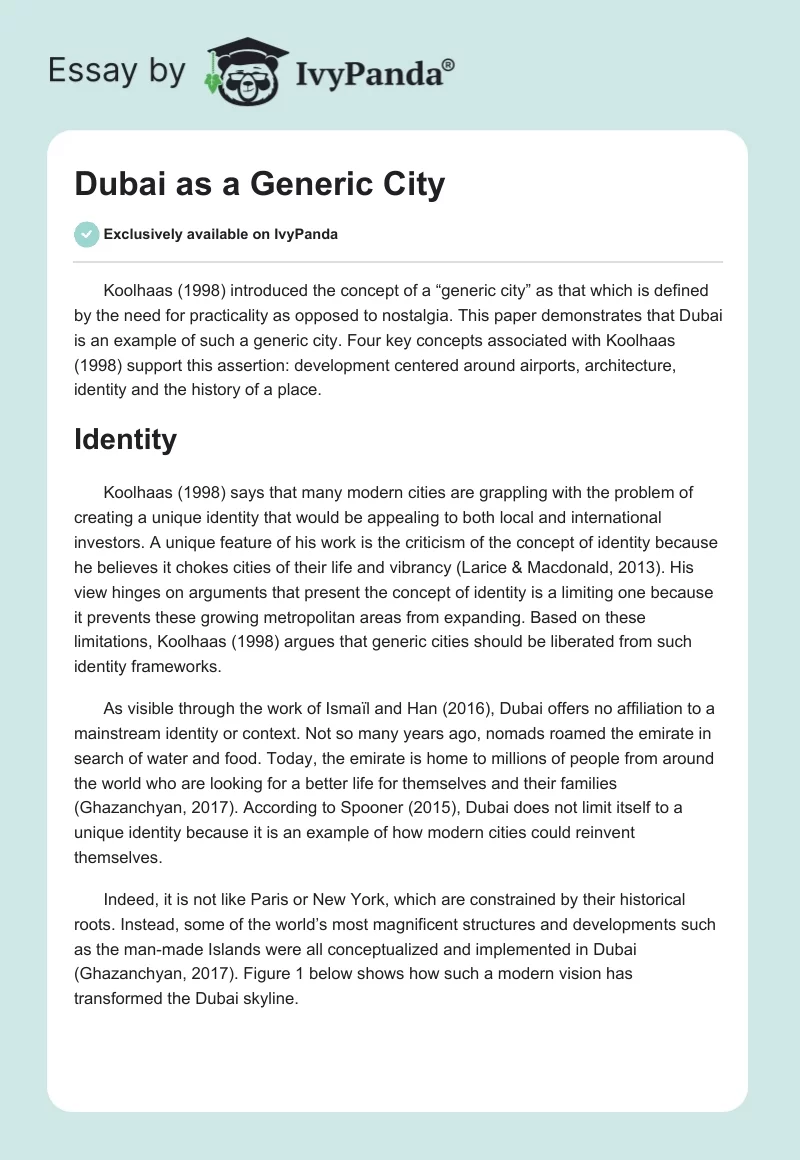 Essay by IvyPanda®

Dubai as a Generic City

Exclusively available on IvyPanda

Koolhaas (1998) introduced the concept of a “generic city” as that which is defined by the need for practicality as opposed to nostalgia. This paper demonstrates that Dubai is an example of such a generic city. Four key concepts associated with Koolhaas (1998) support this assertion: development centered around airports, architecture, identity and the history of a place.

Identity

Koolhaas (1998) says that many modern cities are grappling with the problem of creating a unique identity that would be appealing to both local and international investors. A unique feature of his work is the criticism of the concept of identity because he believes it chokes cities of their life and vibrancy (Larice & Macdonald, 2013). His view hinges on arguments that present the concept of identity is a limiting one because it prevents these growing metropolitan areas from expanding. Based on these limitations, Koolhaas (1998) argues that generic cities should be liberated from such identity frameworks.

As visible through the work of Ismaïl and Han (2016), Dubai offers no affiliation to a mainstream identity or context. Not so many years ago, nomads roamed the emirate in search of water and food. Today, the emirate is home to millions of people from around the world who are looking for a better life for themselves and their families (Ghazanchyan, 2017). According to Spooner (2015), Dubai does not limit itself to a unique identity because it is an example of how modern cities could reinvent themselves.

Indeed, it is not like Paris or New York, which are constrained by their historical roots. Instead, some of the world’s most magnificent structures and developments such as the man-made Islands were all conceptualized and implemented in Dubai (Ghazanchyan, 2017). Figure 1 below shows how such a modern vision has transformed the Dubai skyline.